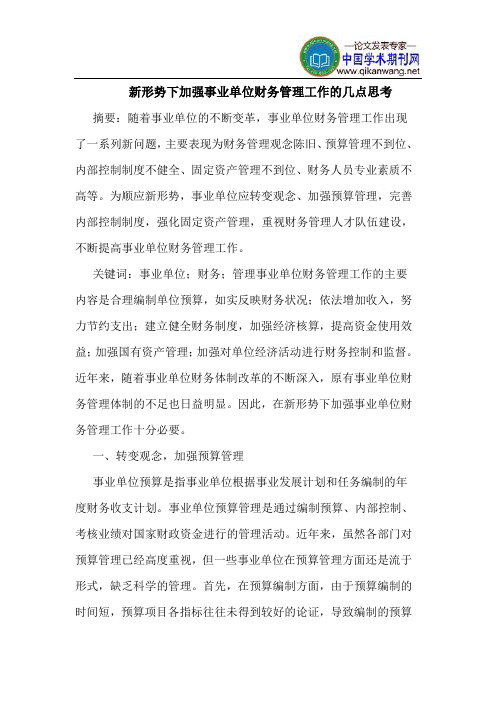 —论文发表专家—
中国学术期刊网
www.qikanwang.net

新形势下加强事业单位财务管理工作的几点思考

摘要：随着事业单位的不断变革，事业单位财务管理工作出现了一系列新问题，主要表现为财务管理观念陈旧、预算管理不到位、内部控制制度不健全、固定资产管理不到位、财务人员专业素质不高等。为顺应新形势，事业单位应转变观念、加强预算管理，完善内部控制制度，强化固定资产管理，重视财务管理人才队伍建设，不断提高事业单位财务管理工作。

关键词：事业单位；财务；管理事业单位财务管理工作的主要内容是合理编制单位预算，如实反映财务状况；依法增加收入，努力节约支出；建立健全财务制度，加强经济核算，提高资金使用效益；加强国有资产管理；加强对单位经济活动进行财务控制和监督。近年来，随着事业单位财务体制改革的不断深入，原有事业单位财务管理体制的不足也日益明显。因此，在新形势下加强事业单位财务管理工作十分必要。

一、转变观念，加强预算管理

事业单位预算是指事业单位根据事业发展计划和任务编制的年度财务收支计划。事业单位预算管理是通过编制预算、内部控制、考核业绩对国家财政资金进行的管理活动。近年来，虽然各部门对预算管理已经高度重视，但一些事业单位在预算管理方面还是流于形式，缺乏科学的管理。首先，在预算编制方面，由于预算编制的时间短，预算项目各指标往往未得到较好的论证，导致编制的预算